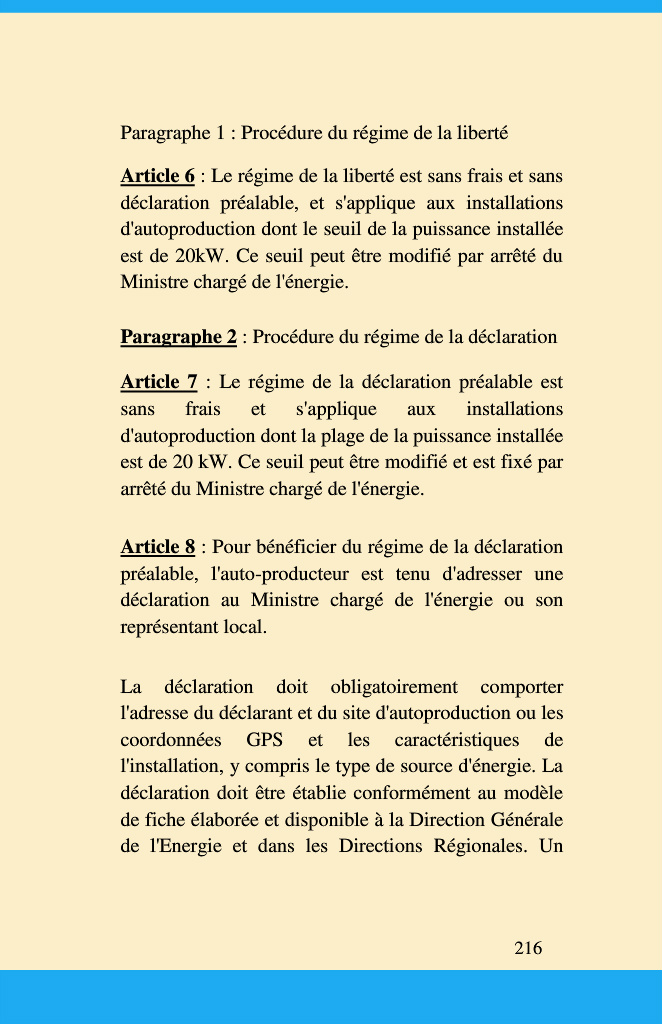 Paragraphe 1 : Procédure du régime de la liberté

Article 6 : Le régime de la liberté est sans frais et sans déclaration préalable, et s'applique aux installations d'autoproduction dont le seuil de la puissance installée est de 20kW. Ce seuil peut être modifié par arrêté du Ministre chargé de l'énergie.

Paragraphe 2 : Procédure du régime de la déclaration

Article 7 : Le régime de la déclaration préalable est sans frais et s'applique aux installations d'autoproduction dont la plage de la puissance installée est de 20 kW. Ce seuil peut être modifié et est fixé par arrêté du Ministre chargé de l'énergie.

Article 8 : Pour bénéficier du régime de la déclaration préalable, l'auto-producteur est tenu d'adresser une déclaration au Ministre chargé de l'énergie ou son représentant local.

La déclaration doit obligatoirement comporter l'adresse du déclarant et du site d'autoproduction ou les coordonnées GPS et les caractéristiques de l'installation, y compris le type de source d'énergie. La déclaration doit être établie conformément au modèle de fiche élaborée et disponible à la Direction Générale de l'Energie et dans les Directions Régionales. Un

216